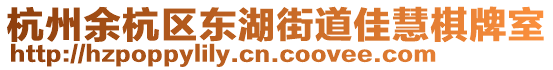 杭州余杭区东湖街道佳慧棋牌室
http://hzpoppylily.cn.coovee.com